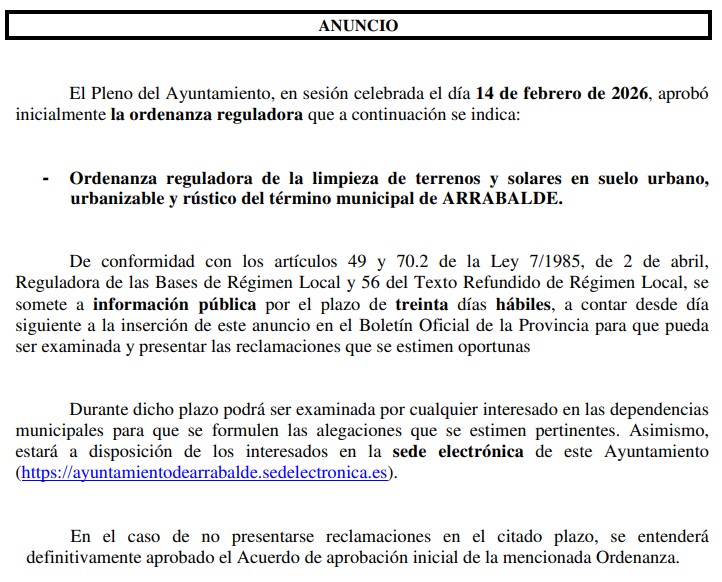 ANUNCIO

El Pleno del Ayuntamiento, en sesión celebrada el día 14 de febrero de 2026, aprobó inicialmente la ordenanza reguladora que a continuación se indica:

- Ordenanza reguladora de la limpieza de terrenos y solares en suelo urbano, urbanizable y rústico del término municipal de ARRABALDE.

De conformidad con los artículos 49 y 70.2 de la Ley 7/1985, de 2 de abril, Reguladora de las Bases de Régimen Local y 56 del Texto Refundido de Régimen Local, se somete a información pública por el plazo de treinta días hábiles, a contar desde día siguiente a la inserción de este anuncio en el Boletín Oficial de la Provincia para que pueda ser examinada y presentar las reclamaciones que se estimen oportunas

Durante dicho plazo podrá ser examinada por cualquier interesado en las dependencias municipales para que se formulen las alegaciones que se estimen pertinentes. Asimismo, estará a disposición de los interesados en la sede electrónica de este Ayuntamiento (https://ayuntamientodearrabalde.sedelectronica.es).

En el caso de no presentarse reclamaciones en el citado plazo, se entenderá definitivamente aprobado el Acuerdo de aprobación inicial de la mencionada Ordenanza.